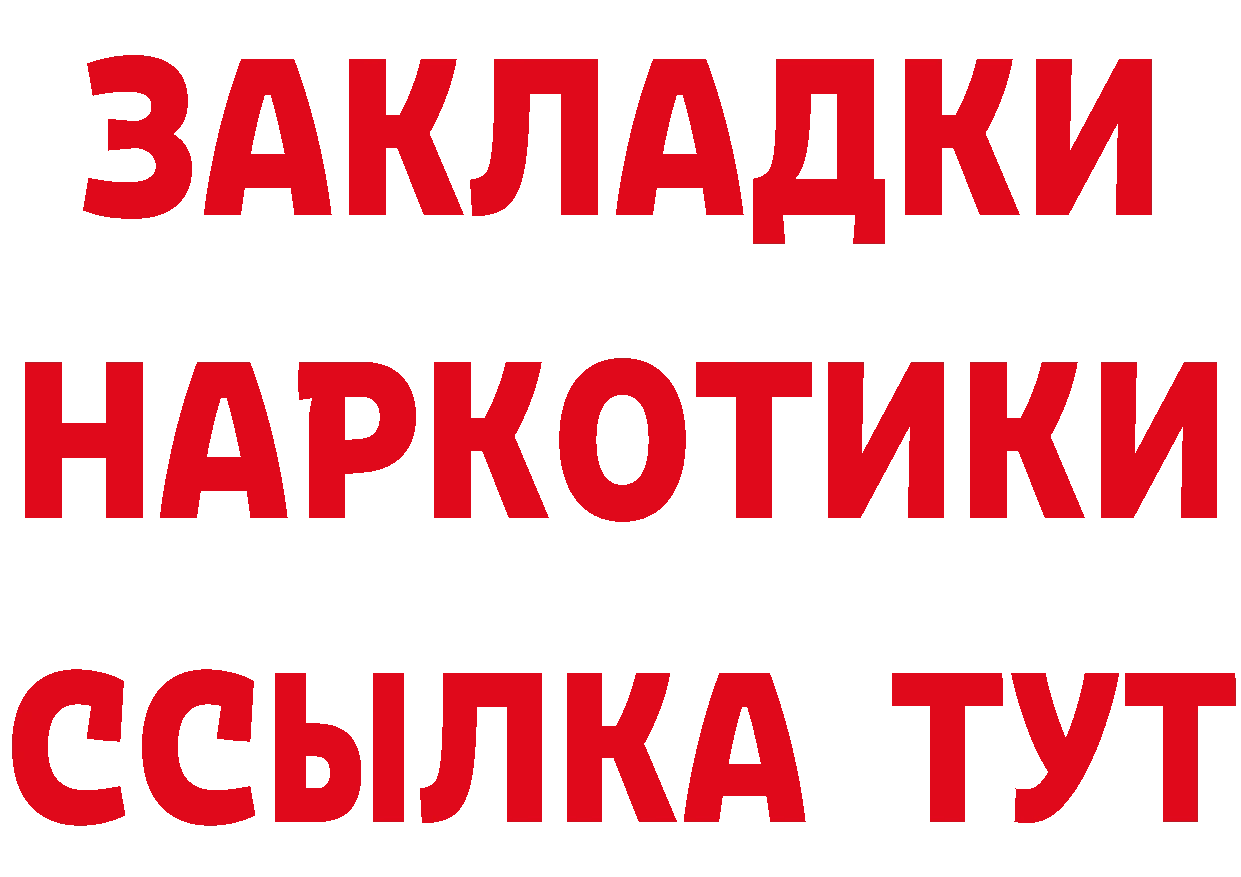 ЗАКЛАДКИ
НАРКОТИКИ
ССЫЛКА ТУТ